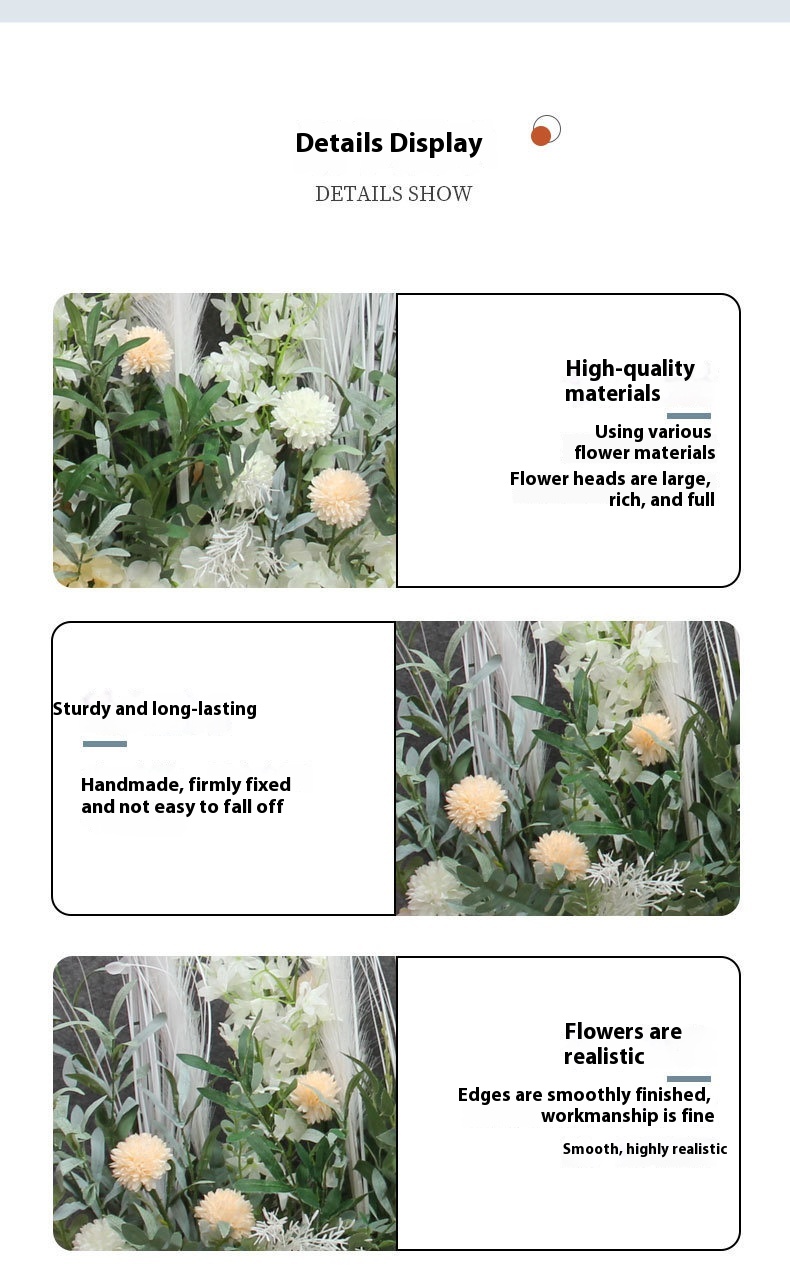 Details Display

DETAILS SHOW

High-quality materials

Using various flower materials

Flower heads are large, rich, and full

Sturdy and long-lasting

Handmade, firmly fixed and not easy to fall off

Flowers are realistic

Edges are smoothly finished, workmanship is fine

Smooth, highly realistic